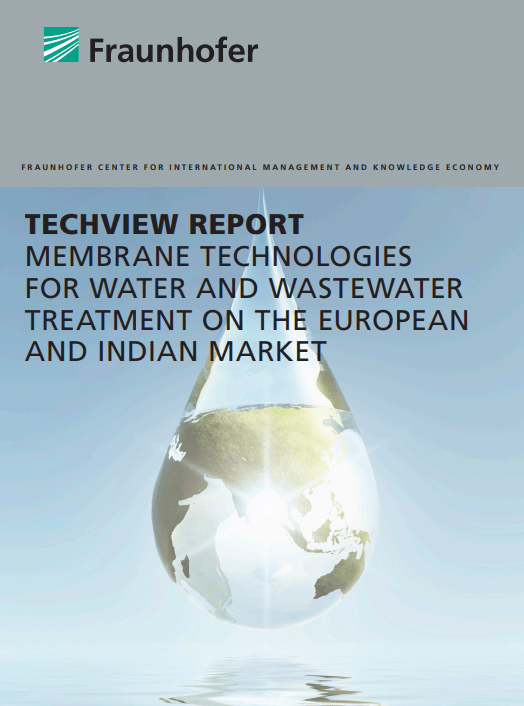 Fraunhofer

FRAUNHOFER CENTER FOR INTERNATIONAL MANAGEMENT AND KNOWLEDGE ECONOMY

TECHVIEW REPORT
MEMBRANE TECHNOLOGIES FOR WATER AND WASTEWATER TREATMENT ON THE EUROPEAN AND INDIAN MARKET